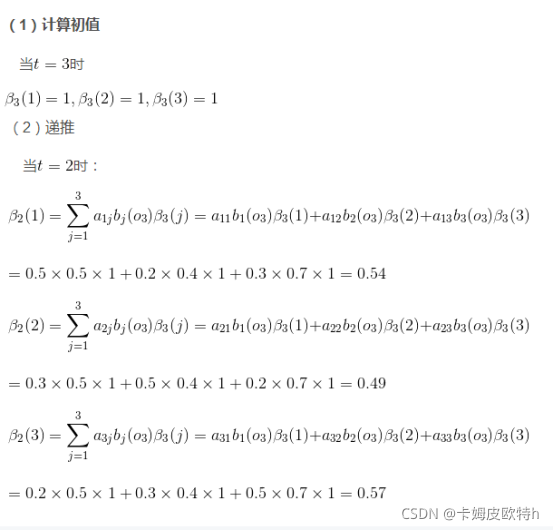 （1）计算初值

当$t=3$时

$\beta_3(1)=1,\beta_3(2)=1,\beta_3(3)=1$

（2）递推

当$t=2$时：

$\beta_2(1)=\sum_{j=1}^{3}a_{1j}b_j(o_3)\beta_3(j)=a_{11}b_1(o_3)\beta_3(1)+a_{12}b_2(o_3)\beta_3(2)+a_{13}b_3(o_3)\beta_3(3)$

$=0.5\times0.5\times1+0.2\times0.4\times1+0.3\times0.7\times1=0.54$

$\beta_2(2)=\sum_{j=1}^{3}a_{2j}b_j(o_3)\beta_3(j)=a_{21}b_1(o_3)\beta_3(1)+a_{22}b_2(o_3)\beta_3(2)+a_{23}b_3(o_3)\beta_3(3)$

$=0.3\times0.5\times1+0.5\times0.4\times1+0.2\times0.7\times1=0.49$

$\beta_2(3)=\sum_{j=1}^{3}a_{3j}b_j(o_3)\beta_3(j)=a_{31}b_1(o_3)\beta_3(1)+a_{32}b_2(o_3)\beta_3(2)+a_{33}b_3(o_3)\beta_3(3)$

$=0.2\times0.5\times1+0.3\times0.4\times1+0.5\times0.7\times1=0.57$

CSDN @卡姆皮欧特h